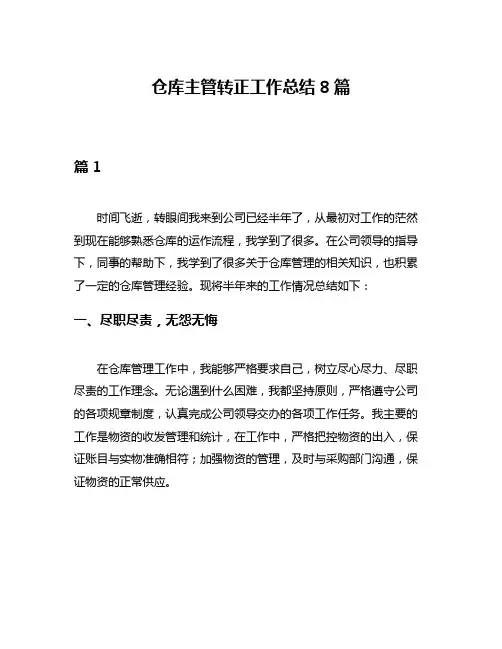 仓库主管转正工作总结 8 篇

篇 1

时间飞逝，转眼间我来到公司已经半年了，从最初对工作的茫然到现在能够熟悉仓库的运作流程，我学到了很多。在公司领导的指导下，同事的帮助下，我学到了很多关于仓库管理的相关知识，也积累了一定的仓库管理经验。现将半年来的工作情况总结如下：

一、尽职尽责，无怨无悔

在仓库管理工作中，我能够严格要求自己，树立尽心尽力、尽职尽责的工作理念。无论遇到什么困难，我都坚持原则，严格遵守公司的各项规章制度，认真完成公司领导交办的各项工作任务。我主要的工作是物资的收发管理和统计，在工作中，严格把控物资的出入，保证账目与实物准确相符；加强物资的管理，及时与采购部门沟通，保证物资的正常供应。